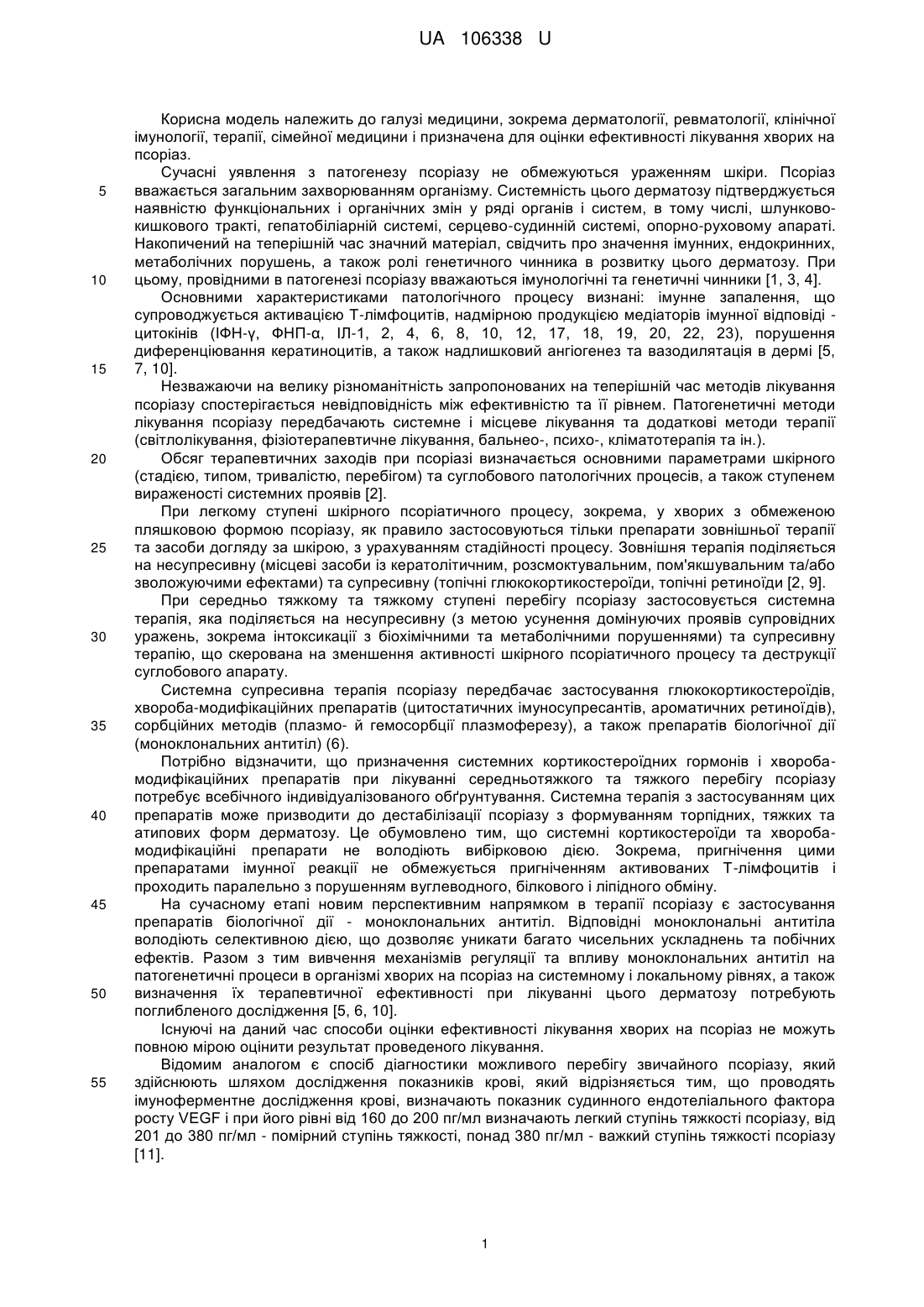 UA 106338 U

Корисна модель належить до галузі медицини, зокрема дерматології, ревматології, клінічної імунології, терапії, сімейної медицини і призначена для оцінки ефективності лікування хворих на псоріаз.

Сучасні уявлення з патогенезу псоріазу не обмежуються ураженням шкіри. Псоріаз вважається загальним захворюванням організму. Системність цього дерматозу підтверджується наявністю функціональних і органічних змін у ряді органів і систем, в тому числі, шлунково-кишкового тракті, гепатобіліарній системі, серцево-судинній системі, опорно-руховому апараті. Накопичений на теперішній час значний матеріал, свідчить про значення імунних, ендокринних, метаболічних порушень, а також ролі генетичного чинника в розвитку цього дерматозу. При цьому, провідними в патогенезі псоріазу вважаються імунологічні та генетичні чинники [1, 3, 4].

Основними характеристиками патологічного процесу визнані: імунне запалення, що супроводжується активацією Т-лімфоцитів, надмірною продукцією медіаторів імунної відповіді - цитокінів (ІФН-γ, ФНП-α, ІЛ-1, 2, 4, 6, 8, 10, 12, 17, 18, 19, 20, 22, 23), порушення диференціювання кератиноцитів, а також надлишковий ангіогенез та вазодилятація в дермі [5, 7, 10].

Незважаючи на велику різноманітність запропонованих на теперішній час методів лікування псоріазу спостерігається невідповідність між ефективністю та її рівнем. Патогенетичні методи лікування псоріазу передбачають системне і місцеве лікування та додаткові методи терапії (світлолікування, фізіотерапевтичне лікування, бальнео-, психо-, кліматотерапія та ін.).

Обсяг терапевтичних заходів при псоріазі визначається основними параметрами шкірного (стадією, типом, тривалістю, перебігом) та суглобового патологічних процесів, а також ступенем вираженості системних проявів [2].

При легкому ступені шкірного псоріатичного процесу, зокрема, у хворих з обмеженою пляшковою формою псоріазу, як правило застосовуються тільки препарати зовнішньої терапії та засоби догляду за шкірою, з урахуванням стадійності процесу. Зовнішня терапія поділяється на несупресивну (місцеві засоби із кератолітичним, розсмоктувальним, пом'якшувальним та/або зволожуючими ефектами) та супресивну (топічні глюкокортикостероїди, топічні ретиноїди [2, 9].

При середньо тяжкому та тяжкому ступені перебігу псоріазу застосовується системна терапія, яка поділяється на несупресивну (з метою усунення домінуючих проявів супровідних уражень, зокрема інтоксикації з біохімічними та метаболічними порушеннями) та супресивну терапію, що скерована на зменшення активності шкірного псоріатичного процесу та деструкції суглобового апарату.

Системна супресивна терапія псоріазу передбачає застосування глюкокортикостероїдів, хвороба-модифікаційних препаратів (цитостатичних імуносупресантів, ароматичних ретиноїдів), сорбційних методів (плазмо- й гемосорбції плазмоферезу), а також препаратів біологічної дії (моноклональних антитіл) (6).

Потрібно відзначити, що призначення системних кортикостероїдних гормонів і хвороба-модифікаційних препаратів при лікуванні середньотяжкого та тяжкого перебігу псоріазу потребує всебічного індивідуалізованого обґрунтування. Системна терапія з застосуванням цих препаратів може призводити до дестабілізації псоріазу з формуванням торпідних, тяжких та атипових форм дерматозу. Це обумовлено тим, що системні кортикостероїди та хвороба-модифікаційні препарати не володіють вибірковою дією. Зокрема, пригнічення цими препаратами імунної реакції не обмежується пригніченням активованих Т-лімфоцитів і проходить паралельно з порушенням вуглеводного, білкового і ліпідного обміну.

На сучасному етапі новим перспективним напрямком в терапії псоріазу є застосування препаратів біологічної дії - моноклональних антитіл. Відповідні моноклональні антитіла володіють селективною дією, що дозволяє уникати багато чисельних ускладнень та побічних ефектів. Разом з тим вивчення механізмів регуляції та впливу моноклональних антитіл на патогенетичні процеси в організмі хворих на псоріаз на системному і локальному рівнях, а також визначення їх терапевтичної ефективності при лікуванні цього дерматозу потребують поглибленого дослідження [5, 6, 10].

Існуючі на даний час способи оцінки ефективності лікування хворих на псоріаз не можуть повною мірою оцінити результат проведеного лікування.

Відомим аналогом є спосіб діагностики можливого перебігу звичайного псоріазу, який здійснюють шляхом дослідження показників крові, який відрізняється тим, що проводять імуноферментне дослідження крові, визначають показник судинного ендотеліального фактора росту VEGF і при його рівні від 160 до 200 пг/мл визначають легкий ступінь тяжкості псоріазу, від 201 до 380 пг/мл - помірний ступінь тяжкості, понад 380 пг/мл - важкий ступінь тяжкості псоріазу [11].

5
10
15
20
25
30
35
40
45
50
55

1